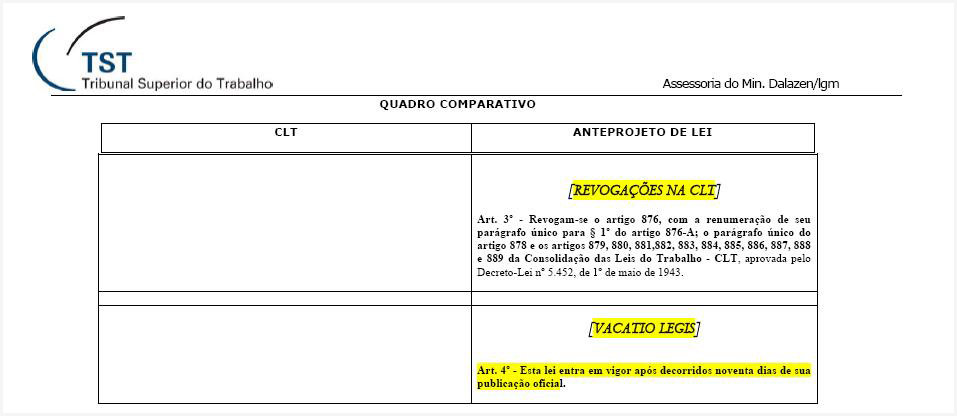 TST
Tribunal Superior do Trabalho

Assessoria do Min. Dalazen/lgm

QUADRO COMPARATIVO

| CLT | ANTEPROJETO DE LEI |
|---|---|
| | [REVOGAÇÕES NA CLT] Art. 3º - Revogam-se o artigo 876, com a renumeração de seu parágrafo único para § 1º do artigo 876-A; o parágrafo único do artigo 878 e os artigos 879, 880, 881,882, 883, 884, 885, 886, 887, 888 e 889 da Consolidação das Leis do Trabalho - CLT, aprovada pelo Decreto-Lei nº 5.452, de 1º de maio de 1943. |
| | |
| | [VACATIO LEGIS] Art. 4º - Esta lei entra em vigor após decorridos noventa dias de sua publicação oficial. |